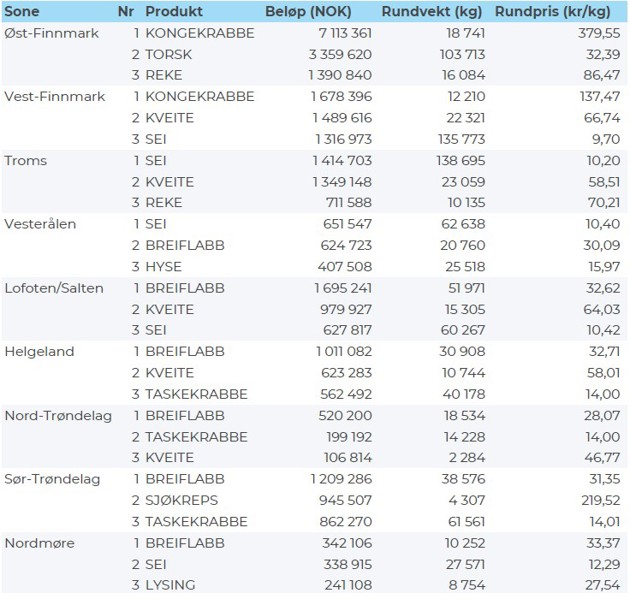 | Sone | Nr | Produkt | Beløp (NOK) | Rundvekt (kg) | Rundpris (kr/kg) |
|---|---|---|---|---|---|
| Øst-Finnmark | 1 | KONGEKRABBE | 7 113 361 | 18 741 | 379,55 |
| | 2 | TORSK | 3 359 620 | 103 713 | 32,39 |
| | 3 | REKE | 1 390 840 | 16 084 | 86,47 |
| Vest-Finnmark | 1 | KONGEKRABBE | 1 678 396 | 12 210 | 137,47 |
| | 2 | KVEITE | 1 489 616 | 22 321 | 66,74 |
| | 3 | SEI | 1 316 973 | 135 773 | 9,70 |
| Troms | 1 | SEI | 1 414 703 | 138 695 | 10,20 |
| | 2 | KVEITE | 1 349 148 | 23 059 | 58,51 |
| | 3 | REKE | 711 588 | 10 135 | 70,21 |
| Vesterålen | 1 | SEI | 651 547 | 62 638 | 10,40 |
| | 2 | BREIFLABB | 624 723 | 20 760 | 30,09 |
| | 3 | HYSE | 407 508 | 25 518 | 15,97 |
| Lofoten/Salten | 1 | BREIFLABB | 1 695 241 | 51 971 | 32,62 |
| | 2 | KVEITE | 979 927 | 15 305 | 64,03 |
| | 3 | SEI | 627 817 | 60 267 | 10,42 |
| Helgeland | 1 | BREIFLABB | 1 011 082 | 30 908 | 32,71 |
| | 2 | KVEITE | 623 283 | 10 744 | 58,01 |
| | 3 | TASKEKRABBE | 562 492 | 40 178 | 14,00 |
| Nord-Trøndelag | 1 | BREIFLABB | 520 200 | 18 534 | 28,07 |
| | 2 | TASKEKRABBE | 199 192 | 14 228 | 14,00 |
| | 3 | KVEITE | 106 814 | 2 284 | 46,77 |
| Sør-Trøndelag | 1 | BREIFLABB | 1 209 286 | 38 576 | 31,35 |
| | 2 | SJØKREPS | 945 507 | 4 307 | 219,52 |
| | 3 | TASKEKRABBE | 862 270 | 61 561 | 14,01 |
| Nordmøre | 1 | BREIFLABB | 342 106 | 10 252 | 33,37 |
| | 2 | SEI | 338 915 | 27 571 | 12,29 |
| | 3 | LYSING | 241 108 | 8 754 | 27,54 |